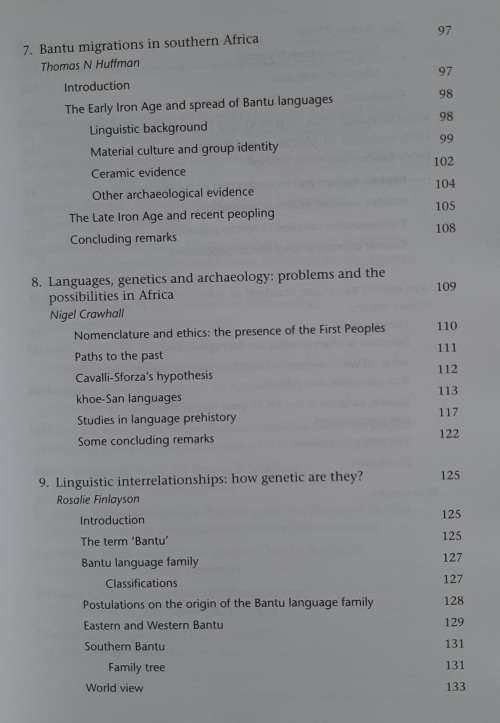 7. Bantu migrations in southern Africa 97
Thomas N Huffman

Introduction 97
The Early Iron Age and spread of Bantu languages 98
Linguistic background 98
Material culture and group identity 99
Ceramic evidence 102
Other archaeological evidence 104
The Late Iron Age and recent peopling 105
Concluding remarks 108

8. Languages, genetics and archaeology: problems and the possibilities in Africa 109
Nigel Crawhall

Nomenclature and ethics: the presence of the First Peoples 110
Paths to the past 111
Cavalli-Sforza's hypothesis 112
khoe-San languages 113
Studies in language prehistory 117
Some concluding remarks 122

9. Linguistic interrelationships: how genetic are they? 125
Rosalie Finlayson

Introduction 125
The term 'Bantu' 125
Bantu language family 127
Classifications 127
Postulations on the origin of the Bantu language family 128
Eastern and Western Bantu 129
Southern Bantu 131
Family tree 131
World view 133